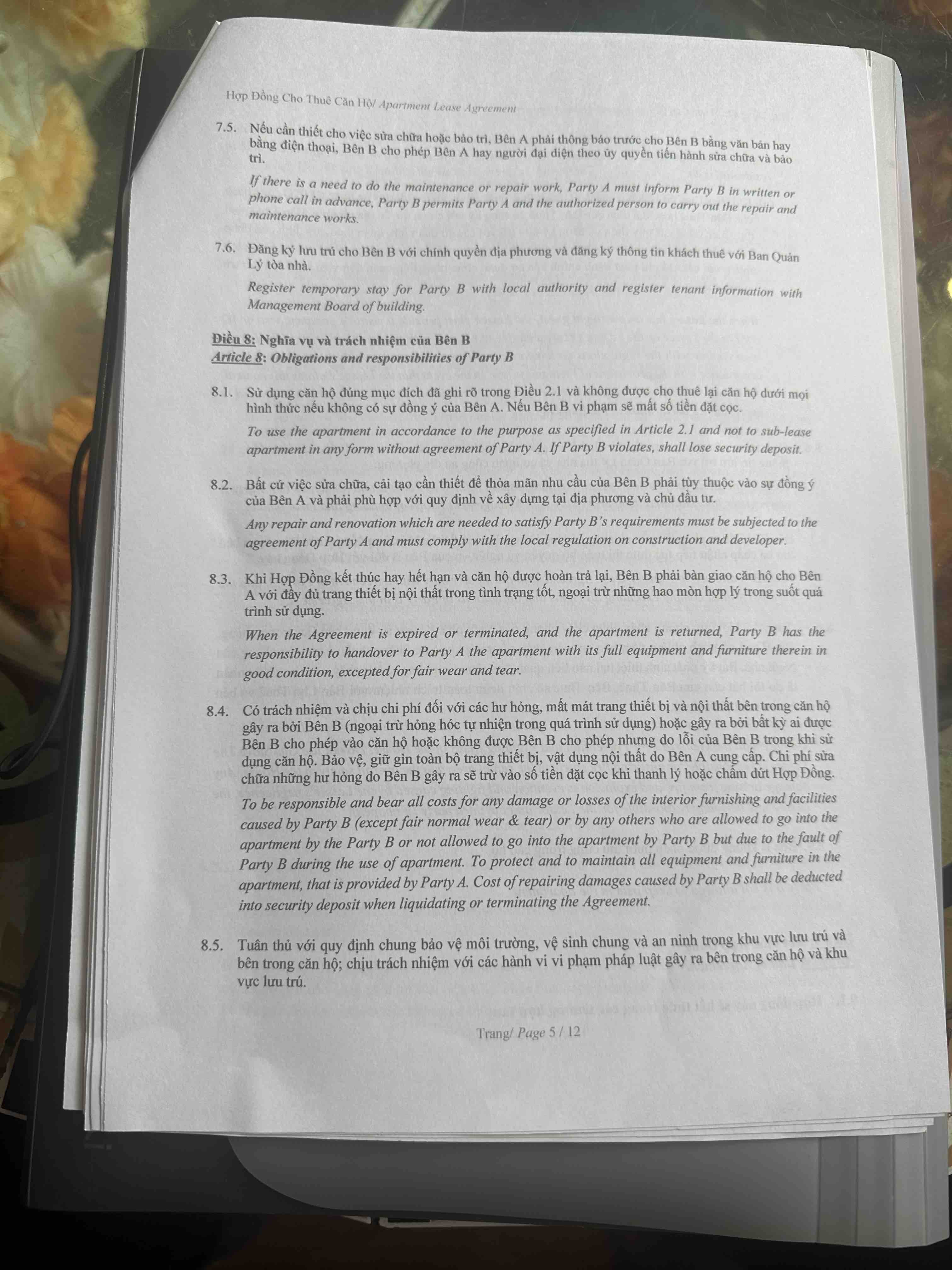 Hợp Đồng Cho Thuê Căn Hộ/ Apartment Lease Agreement

7.5. Nếu cần thiết cho việc sửa chữa hoặc bảo trì, Bên A phải thông báo trước cho Bên B bằng văn bản hay bằng điện thoại, Bên B cho phép Bên A hay người đại diện theo ủy quyền tiến hành sửa chữa và bảo trì.

If there is a need to do the maintenance or repair work, Party A must inform Party B in written or phone call in advance, Party B permits Party A and the authorized person to carry out the repair and maintenance works.

7.6. Đăng ký lưu trú cho Bên B với chính quyền địa phương và đăng ký thông tin khách thuê với Ban Quản Lý tòa nhà.

Register temporary stay for Party B with local authority and register tenant information with Management Board of building.

Điều 8: Nghĩa vụ và trách nhiệm của Bên B
Article 8: Obligations and responsibilities of Party B

8.1. Sử dụng căn hộ đúng mục đích đã ghi rõ trong Điều 2.1 và không được cho thuê lại căn hộ dưới mọi hình thức nếu không có sự đồng ý của Bên A. Nếu Bên B vi phạm sẽ mất số tiền đặt cọc.

To use the apartment in accordance to the purpose as specified in Article 2.1 and not to sub-lease apartment in any form without agreement of Party A. If Party B violates, shall lose security deposit.

8.2. Bất cứ việc sửa chữa, cải tạo cần thiết để thỏa mãn nhu cầu của Bên B phải tùy thuộc vào sự đồng ý của Bên A và phải phù hợp với quy định về xây dựng tại địa phương và chủ đầu tư.

Any repair and renovation which are needed to satisfy Party B's requirements must be subjected to the agreement of Party A and must comply with the local regulation on construction and developer.

8.3. Khi Hợp Đồng kết thúc hay hết hạn và căn hộ được hoàn trả lại, Bên B phải bàn giao căn hộ cho Bên A với đầy đủ trang thiết bị nội thất trong tình trạng tốt, ngoại trừ những hao mòn hợp lý trong suốt quá trình sử dụng.

When the Agreement is expired or terminated, and the apartment is returned, Party B has the responsibility to handover to Party A the apartment with its full equipment and furniture therein in good condition, excepted for fair wear and tear.

8.4. Có trách nhiệm và chịu chi phí đối với các hư hỏng, mất mát trang thiết bị và nội thất bên trong căn hộ gây ra bởi Bên B (ngoại trừ hỏng hóc tự nhiên trong quá trình sử dụng) hoặc gây ra bởi bất kỳ ai được Bên B cho phép vào căn hộ hoặc không được Bên B cho phép nhưng do lỗi của Bên B trong khi sử dụng căn hộ. Bảo vệ, giữ gìn toàn bộ trang thiết bị, vật dụng nội thất do Bên A cung cấp. Chi phí sửa chữa những hư hỏng do Bên B gây ra sẽ trừ vào số tiền đặt cọc khi thanh lý hoặc chấm dứt Hợp Đồng.

To be responsible and bear all costs for any damage or losses of the interior furnishing and facilities caused by Party B (except fair normal wear & tear) or by any others who are allowed to go into the apartment by the Party B or not allowed to go into the apartment by Party B but due to the fault of Party B during the use of apartment. To protect and to maintain all equipment and furniture in the apartment, that is provided by Party A. Cost of repairing damages caused by Party B shall be deducted into security deposit when liquidating or terminating the Agreement.

8.5. Tuân thủ với quy định chung bảo vệ môi trường, vệ sinh chung và an ninh trong khu vực lưu trú và bên trong căn hộ; chịu trách nhiệm với các hành vi vi phạm pháp luật gây ra bên trong căn hộ và khu vực lưu trú.

Trang/ Page 5 / 12